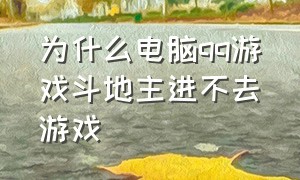 为什么电脑qq游戏斗地主进不去游戏